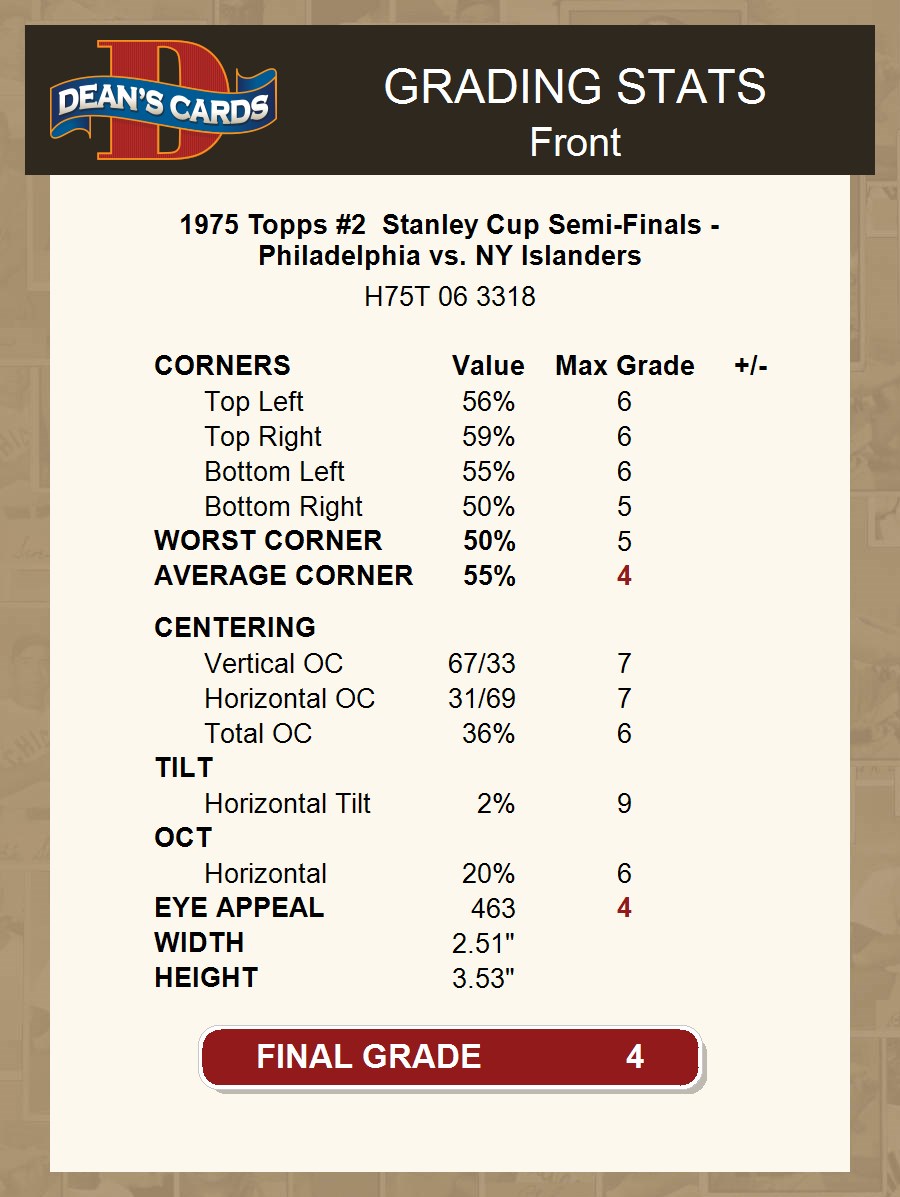 DEAN'S CARDS

GRADING STATS
Front

1975 Topps #2 Stanley Cup Semi-Finals - Philadelphia vs. NY Islanders
H75T 06 3318

| CORNERS | Value | Max Grade | +/- |
|---|---|---|---|
| Top Left | 56% | 6 | |
| Top Right | 59% | 6 | |
| Bottom Left | 55% | 6 | |
| Bottom Right | 50% | 5 | |
| WORST CORNER | 50% | 5 | |
| AVERAGE CORNER | 55% | 4 | |
| CENTERING | | | |
| Vertical OC | 67/33 | 7 | |
| Horizontal OC | 31/69 | 7 | |
| Total OC | 36% | 6 | |
| TILT | | | |
| Horizontal Tilt | 2% | 9 | |
| OCT | | | |
| Horizontal | 20% | 6 | |
| EYE APPEAL | 463 | 4 | |
| WIDTH | 2.51" | | |
| HEIGHT | 3.53" | | |

FINAL GRADE 4